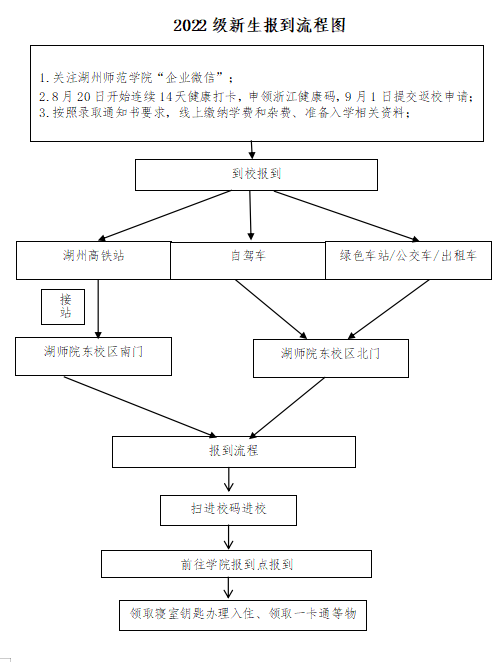 2022 级新生报到流程图

1. 关注湖州师范学院“企业微信”；
2. 8 月 20 日开始连续 14 天健康打卡，申领浙江健康码，9 月 1 日提交返校申请；
3. 按照录取通知书要求，线上缴纳学费和杂费、准备入学相关资料；

到校报到

湖州高铁站

自驾车

绿色车站/公交车/出租车

接站

湖师院东校区南门

湖师院东校区北门

报到流程

扫进校码进校

前往学院报到点报到

领取寝室钥匙办理入住、领取一卡通等物